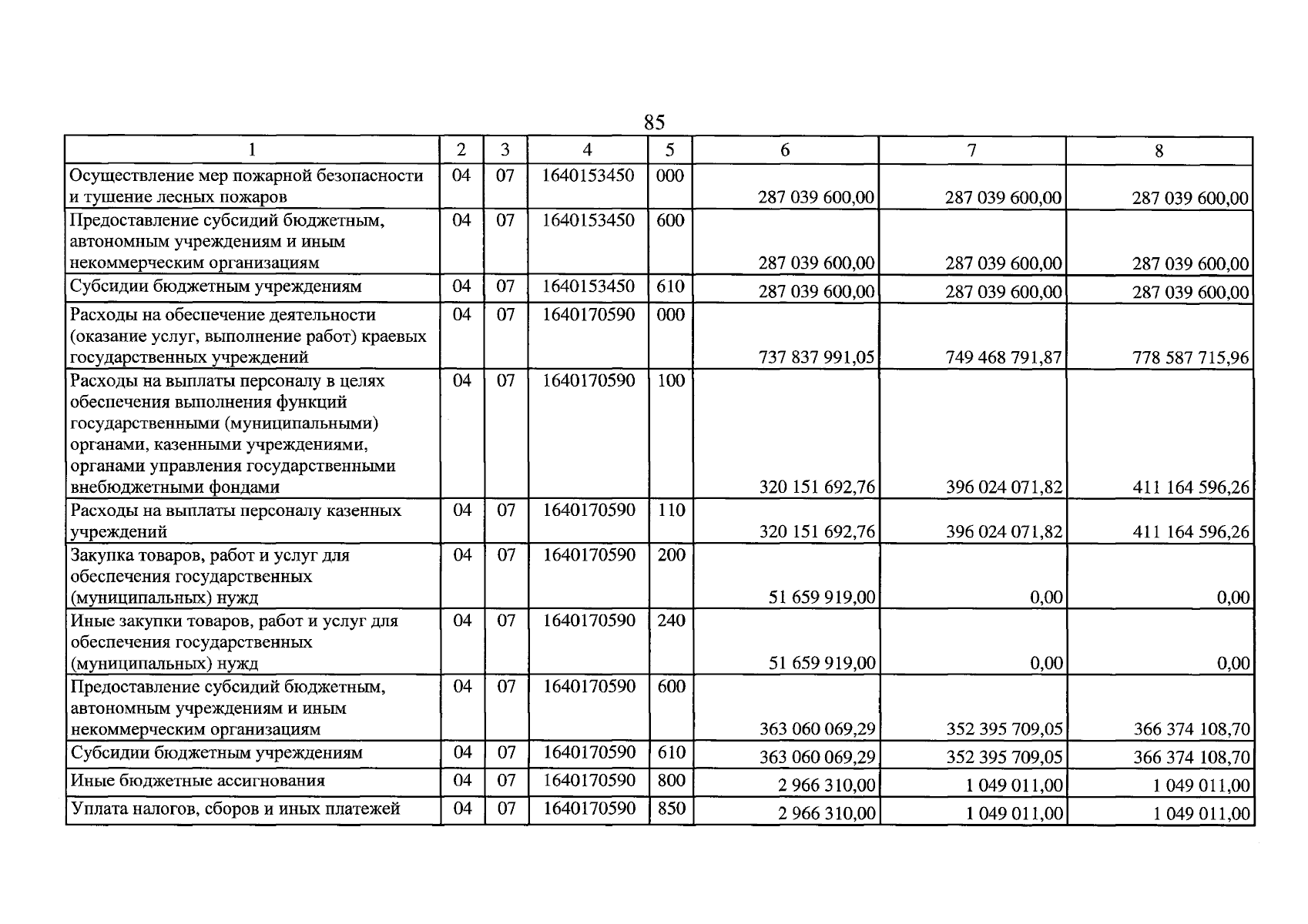 85

| 1 | 2 | 3 | 4 | 5 | 6 | 7 | 8 |
|---|---|---|---|---|---|---|---|
| Осуществление мер пожарной безопасности и тушение лесных пожаров | 04 | 07 | 1640153450 | 000 | 287 039 600,00 | 287 039 600,00 | 287 039 600,00 |
| Предоставление субсидий бюджетным, автономным учреждениям и иным некоммерческим организациям | 04 | 07 | 1640153450 | 600 | 287 039 600,00 | 287 039 600,00 | 287 039 600,00 |
| Субсидии бюджетным учреждениям | 04 | 07 | 1640153450 | 610 | 287 039 600,00 | 287 039 600,00 | 287 039 600,00 |
| Расходы на обеспечение деятельности (оказание услуг, выполнение работ) краевых государственных учреждений | 04 | 07 | 1640170590 | 000 | 737 837 991,05 | 749 468 791,87 | 778 587 715,96 |
| Расходы на выплаты персоналу в целях обеспечения выполнения функций государственными (муниципальными) органами, казенными учреждениями, органами управления государственными внебюджетными фондами | 04 | 07 | 1640170590 | 100 | 320 151 692,76 | 396 024 071,82 | 411 164 596,26 |
| Расходы на выплаты персоналу казенных учреждений | 04 | 07 | 1640170590 | 110 | 320 151 692,76 | 396 024 071,82 | 411 164 596,26 |
| Закупка товаров, работ и услуг для обеспечения государственных (муниципальных) нужд | 04 | 07 | 1640170590 | 200 | 51 659 919,00 | 0,00 | 0,00 |
| Иные закупки товаров, работ и услуг для обеспечения государственных (муниципальных) нужд | 04 | 07 | 1640170590 | 240 | 51 659 919,00 | 0,00 | 0,00 |
| Предоставление субсидий бюджетным, автономным учреждениям и иным некоммерческим организациям | 04 | 07 | 1640170590 | 600 | 363 060 069,29 | 352 395 709,05 | 366 374 108,70 |
| Субсидии бюджетным учреждениям | 04 | 07 | 1640170590 | 610 | 363 060 069,29 | 352 395 709,05 | 366 374 108,70 |
| Иные бюджетные ассигнования | 04 | 07 | 1640170590 | 800 | 2 966 310,00 | 1 049 011,00 | 1 049 011,00 |
| Уплата налогов, сборов и иных платежей | 04 | 07 | 1640170590 | 850 | 2 966 310,00 | 1 049 011,00 | 1 049 011,00 |